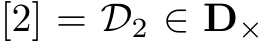 $[2] = \mathcal{D}_2 \in \mathbf{D}_\times$